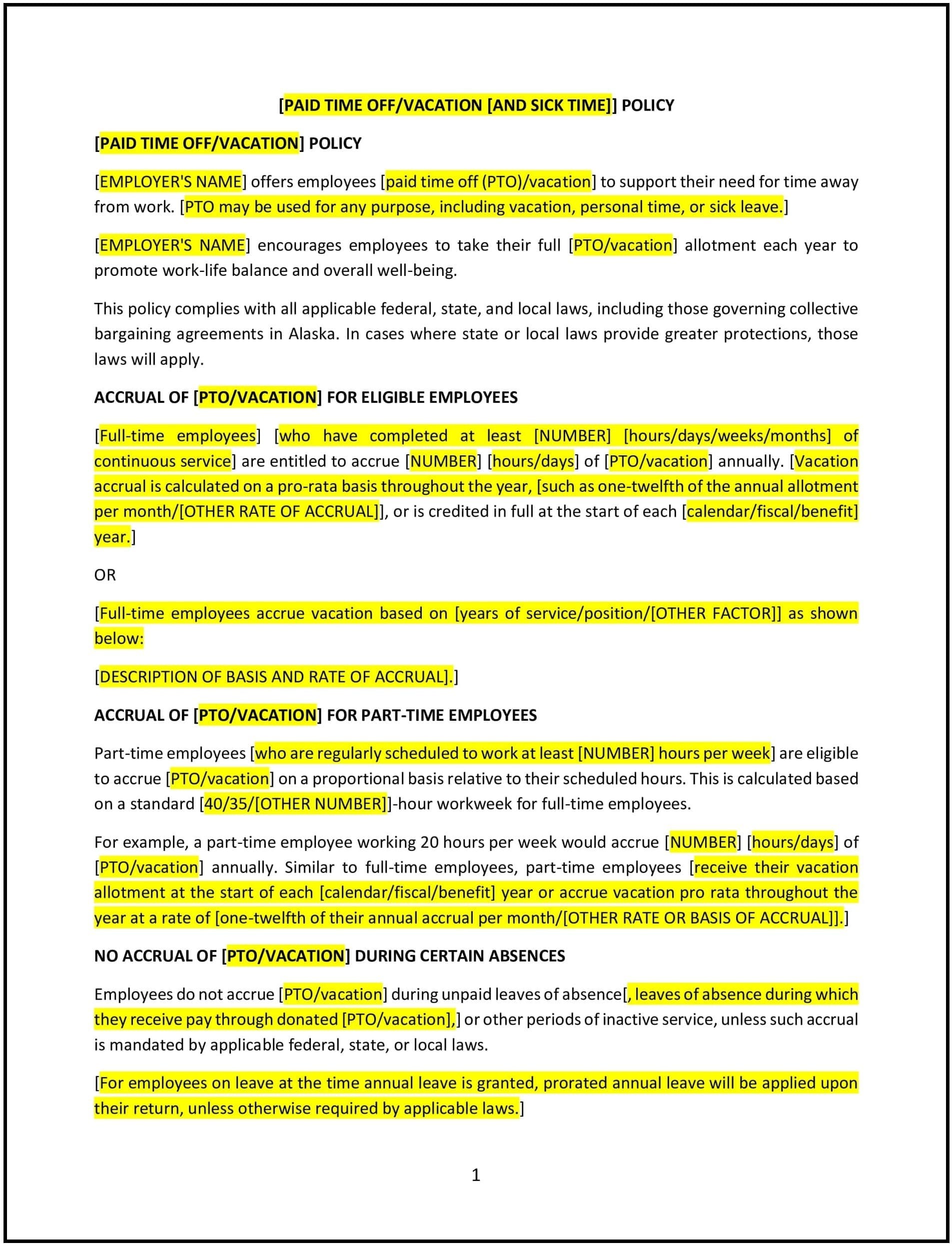 [PAID TIME OFF/VACATION [AND SICK TIME]] POLICY

[PAID TIME OFF/VACATION] POLICY

[EMPLOYER'S NAME] offers employees [paid time off (PTO)/vacation] to support their need for time away from work. [PTO may be used for any purpose, including vacation, personal time, or sick leave.]

[EMPLOYER'S NAME] encourages employees to take their full [PTO/vacation] allotment each year to promote work-life balance and overall well-being.

This policy complies with all applicable federal, state, and local laws, including those governing collective bargaining agreements in Alaska. In cases where state or local laws provide greater protections, those laws will apply.

ACCRUAL OF [PTO/VACATION] FOR ELIGIBLE EMPLOYEES

[Full-time employees] [who have completed at least [NUMBER] [hours/days/weeks/months] of continuous service] are entitled to accrue [NUMBER] [hours/days] of [PTO/vacation] annually. [Vacation accrual is calculated on a pro-rata basis throughout the year, [such as one-twelfth of the annual allotment per month/[OTHER RATE OF ACCRUAL]], or is credited in full at the start of each [calendar/fiscal/benefit] year.]

OR

[Full-time employees accrue vacation based on [years of service/position/[OTHER FACTOR]] as shown below:

[DESCRIPTION OF BASIS AND RATE OF ACCRUAL].]

ACCRUAL OF [PTO/VACATION] FOR PART-TIME EMPLOYEES

Part-time employees [who are regularly scheduled to work at least [NUMBER] hours per week] are eligible to accrue [PTO/vacation] on a proportional basis relative to their scheduled hours. This is calculated based on a standard [40/35/[OTHER NUMBER]]-hour workweek for full-time employees.

For example, a part-time employee working 20 hours per week would accrue [NUMBER] [hours/days] of [PTO/vacation] annually. Similar to full-time employees, part-time employees [receive their vacation allotment at the start of each [calendar/fiscal/benefit] year or accrue vacation pro rata throughout the year at a rate of [one-twelfth of their annual accrual per month/[OTHER RATE OR BASIS OF ACCRUAL]].]

NO ACCRUAL OF [PTO/VACATION] DURING CERTAIN ABSENCES

Employees do not accrue [PTO/vacation] during unpaid leaves of absence[, leaves of absence during which they receive pay through donated [PTO/vacation],] or other periods of inactive service, unless such accrual is mandated by applicable federal, state, or local laws.

[For employees on leave at the time annual leave is granted, prorated annual leave will be applied upon their return, unless otherwise required by applicable laws.]

1